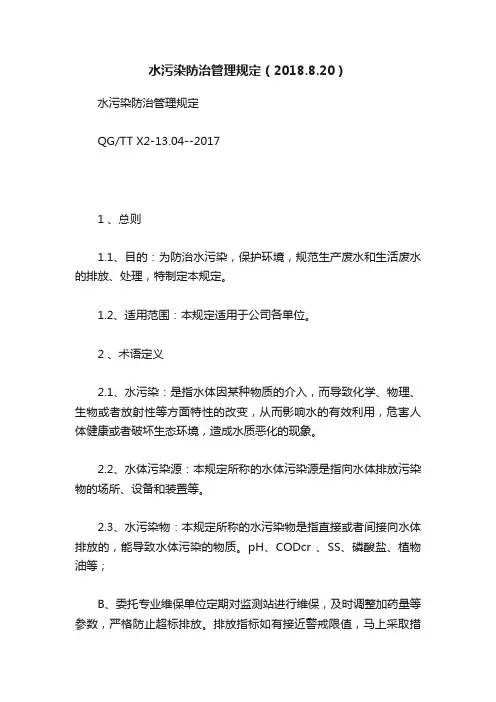 水污染防治管理规定（2018.8.20）

水污染防治管理规定

QG/TT X2-13.04--2017

1 、总则

1.1、目的：为防治水污染，保护环境，规范生产废水和生活废水的排放、处理，特制定本规定。

1.2、适用范围：本规定适用于公司各单位。

2 、术语定义

2.1、水污染：是指水体因某种物质的介入，而导致化学、物理、生物或者放射性等方面特性的改变，从而影响水的有效利用，危害人体健康或者破坏生态环境，造成水质恶化的现象。

2.2、水体污染源：本规定所称的水体污染源是指向水体排放污染物的场所、设备和装置等。

2.3、水污染物：本规定所称的水污染物是指直接或者间接向水体排放的，能导致水体污染的物质。pH、CODcr 、SS、磷酸盐、植物油等；

B、委托专业维保单位定期对监测站进行维保，及时调整加药量等参数，严格防止超标排放。排放指标如有接近警戒限值，马上采取措